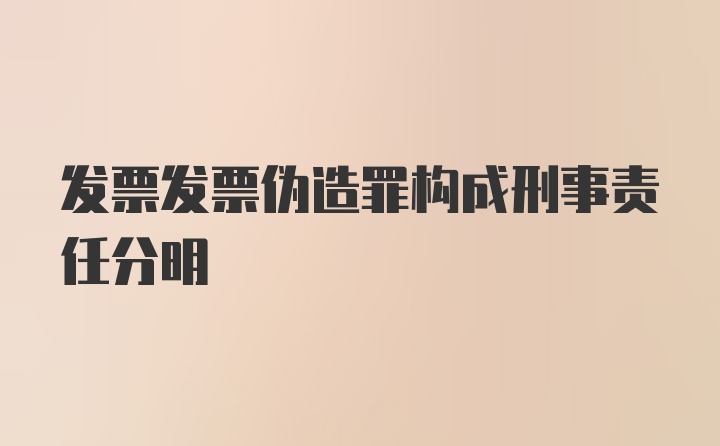 发票发票伪造罪构成刑事责任分明